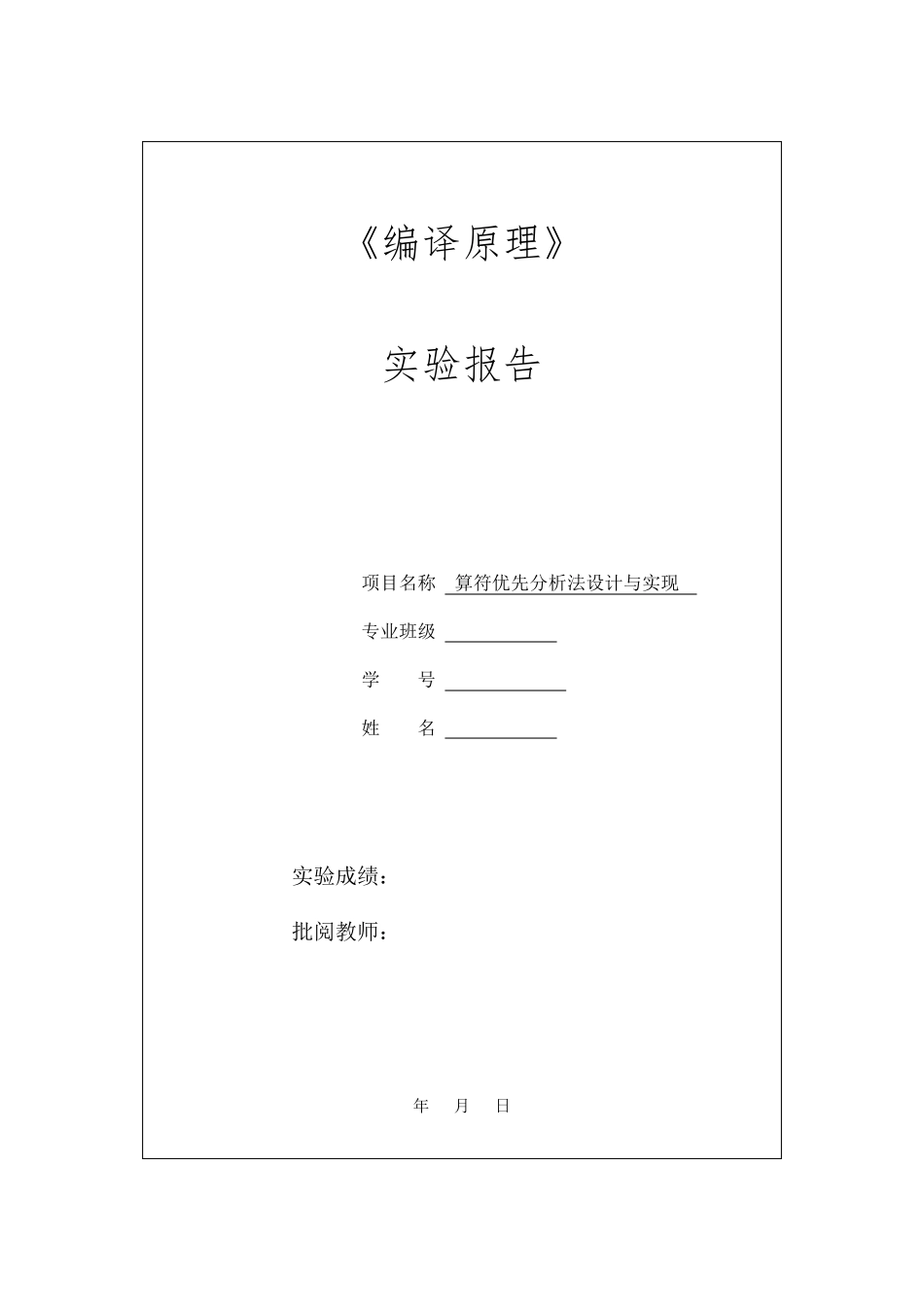 《编译原理》

实验报告

项目名称 算符优先分析法设计与实现

专业班级 

学　　号 

姓　　名 

实验成绩：

批阅教师：

年　月　日